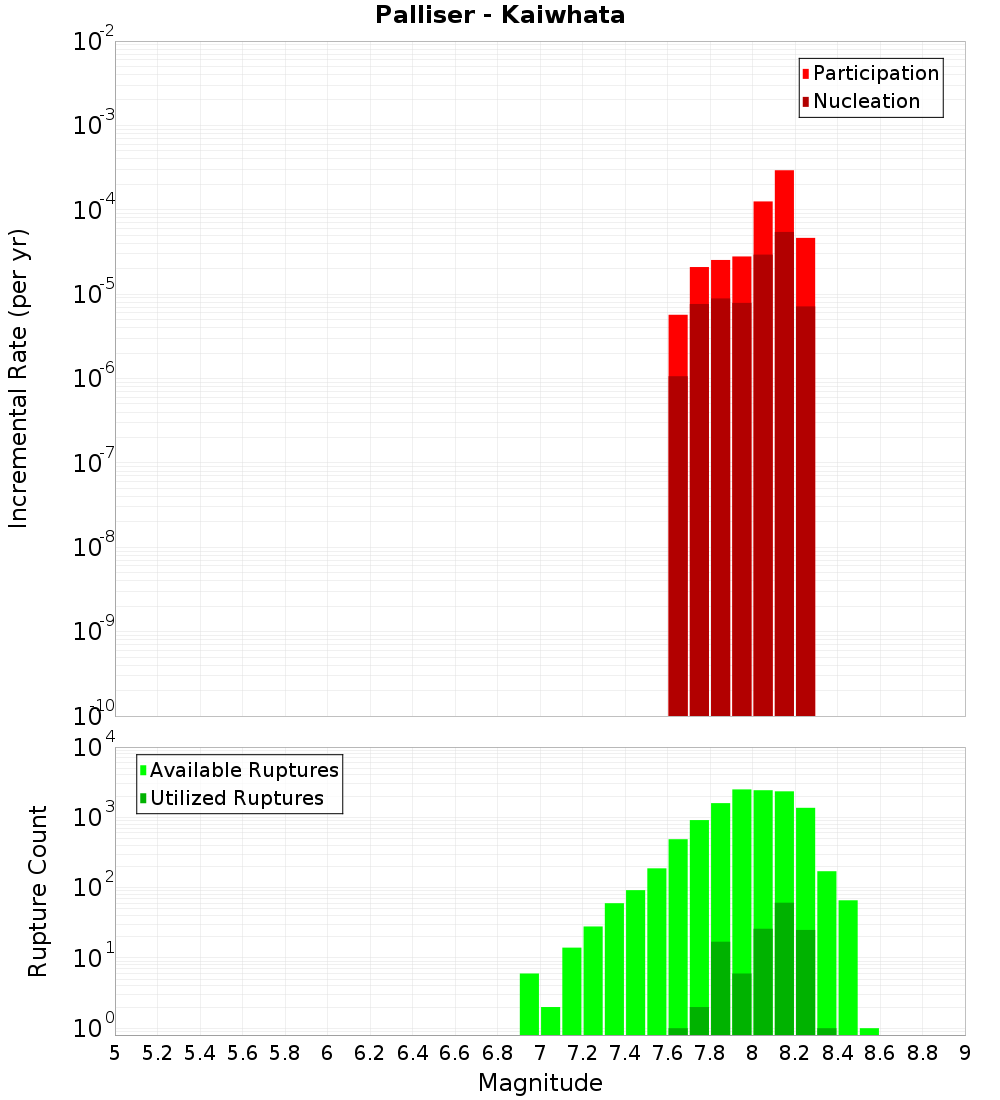 Palliser - Kaiwhata

Participation
Nucleation

Incremental Rate (per yr)

$10^{-2}$
$10^{-3}$
$10^{-4}$
$10^{-5}$
$10^{-6}$
$10^{-7}$
$10^{-8}$
$10^{-9}$
$10^{-10}$

Available Ruptures
Utilized Ruptures

Rupture Count

$10^{4}$
$10^{3}$
$10^{2}$
$10^{1}$
$10^{0}$

5 5.2 5.4 5.6 5.8 6 6.2 6.4 6.6 6.8 7 7.2 7.4 7.6 7.8 8 8.2 8.4 8.6 8.8 9

Magnitude